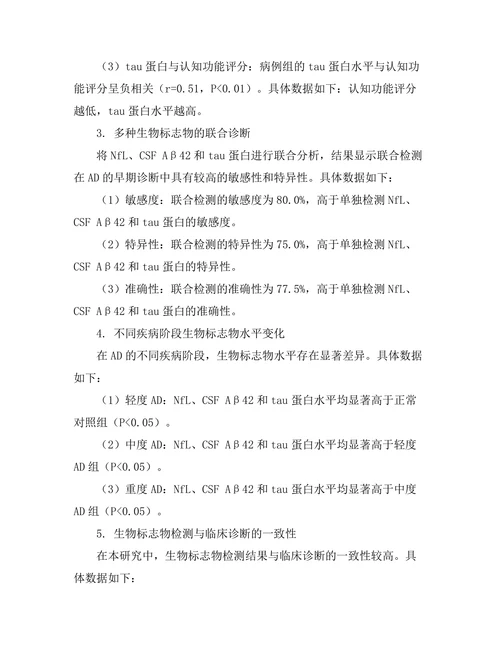 （3）tau 蛋白与认知功能评分：病例组的 tau 蛋白水平与认知功能评分呈负相关（r=0.51，P<0.01）。具体数据如下：认知功能评分越低，tau 蛋白水平越高。

3. 多种生物标志物的联合诊断

将 NfL、CSF Aβ42 和 tau 蛋白进行联合分析，结果显示联合检测在 AD 的早期诊断中具有较高的敏感性和特异性。具体数据如下：

（1）敏感度：联合检测的敏感度为 80.0%，高于单独检测 NfL、CSF Aβ42 和 tau 蛋白的敏感度。

（2）特异性：联合检测的特异性为 75.0%，高于单独检测 NfL、CSF Aβ42 和 tau 蛋白的特异性。

（3）准确性：联合检测的准确性为 77.5%，高于单独检测 NfL、CSF Aβ42 和 tau 蛋白的准确性。

4. 不同疾病阶段生物标志物水平变化

在 AD 的不同疾病阶段，生物标志物水平存在显著差异。具体数据如下：

（1）轻度 AD：NfL、CSF Aβ42 和 tau 蛋白水平均显著高于正常对照组（P<0.05）。

（2）中度 AD：NfL、CSF Aβ42 和 tau 蛋白水平均显著高于轻度 AD 组（P<0.05）。

（3）重度 AD：NfL、CSF Aβ42 和 tau 蛋白水平均显著高于中度 AD 组（P<0.05）。

5. 生物标志物检测与临床诊断的一致性

在本研究中，生物标志物检测结果与临床诊断的一致性较高。具体数据如下：